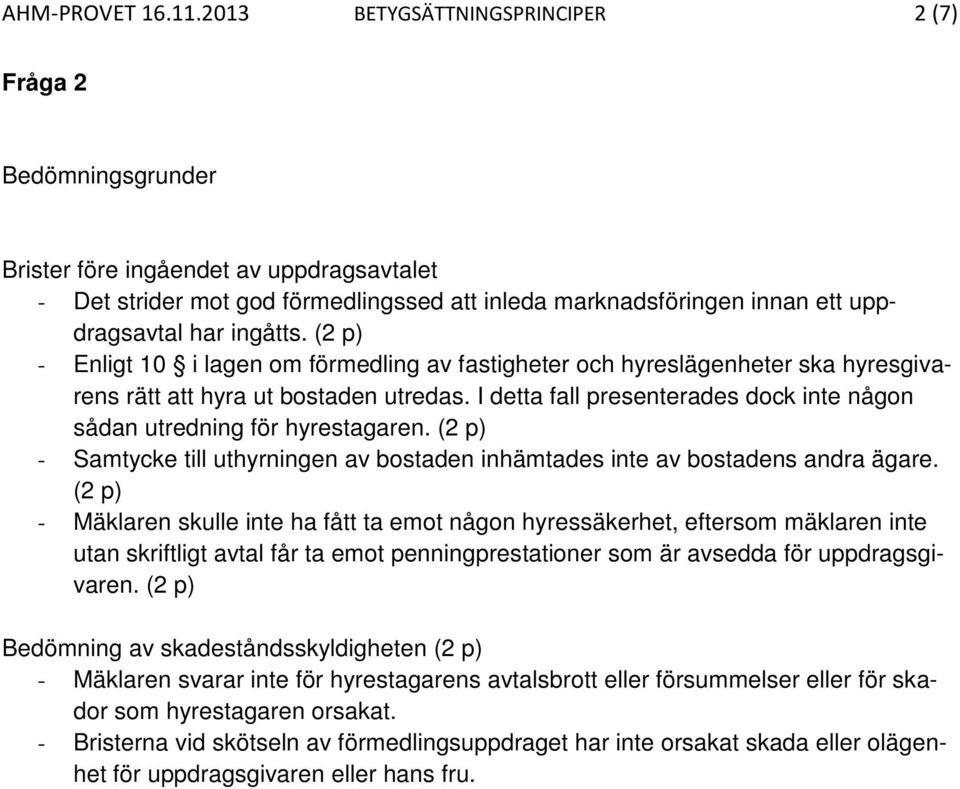 AHM-PROVET 16.11.2013 BETYGSÄTTNINGSPRINCIPER 2 (7)

Fråga 2

Bedömningsgrunder

Brister före ingåendet av uppdragsavtalet
- Det strider mot god förmedlingssed att inleda marknadsföringen innan ett uppdragsavtal har ingåtts. (2 p)
- Enligt 10 § i lagen om förmedling av fastigheter och hyreslägenheter ska hyresgivarens rätt att hyra ut bostaden utredas. I detta fall presenterades dock inte någon sådan utredning för hyrestagaren. (2 p)
- Samtycke till uthyrningen av bostaden inhämtades inte av bostadens andra ägare. (2 p)
- Mäklaren skulle inte ha fått ta emot någon hyressäkerhet, eftersom mäklaren inte utan skriftligt avtal får ta emot penningprestationer som är avsedda för uppdragsgivaren. (2 p)

Bedömning av skadeståndsskyldigheten (2 p)
- Mäklaren svarar inte för hyrestagarens avtalsbrott eller försummelser eller för skador som hyrestagaren orsakat.
- Bristerna vid skötseln av förmedlingsuppdraget har inte orsakat skada eller olägenhet för uppdragsgivaren eller hans fru.